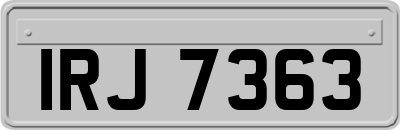 IRJ 7363